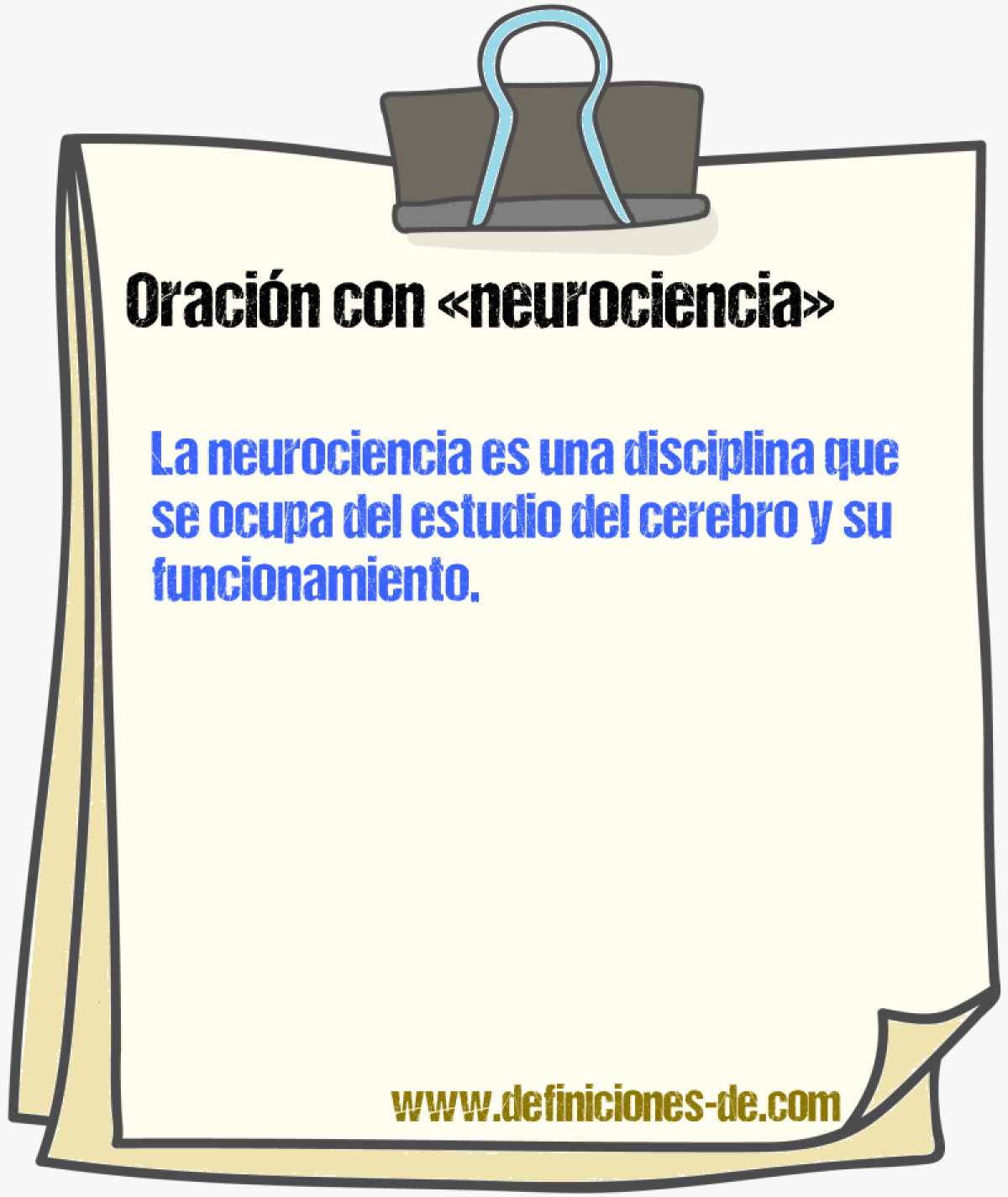 Oración con «neurociencia»

La neurociencia es una disciplina que se ocupa del estudio del cerebro y su funcionamiento.

www.definiciones-de.com